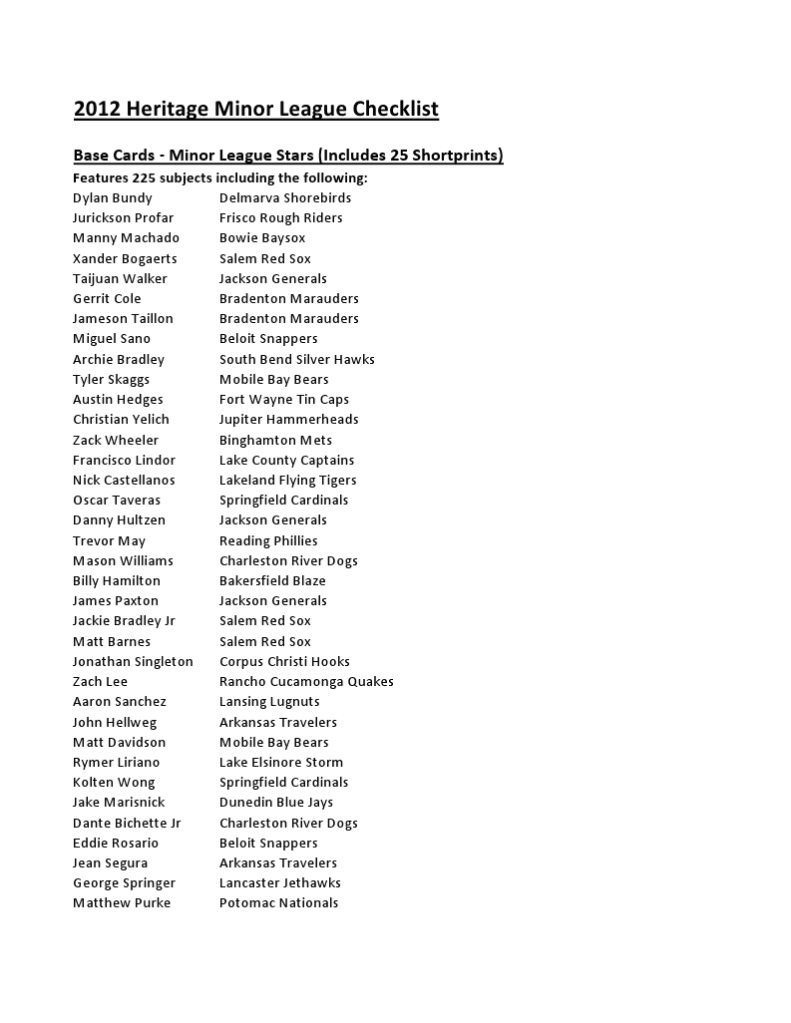 2012 Heritage Minor League Checklist

Base Cards - Minor League Stars (Includes 25 Shortprints)

Features 225 subjects including the following:

| | |
|---|---|
| Dylan Bundy | Delmarva Shorebirds |
| Jurickson Profar | Frisco Rough Riders |
| Manny Machado | Bowie Baysox |
| Xander Bogaerts | Salem Red Sox |
| Taijuan Walker | Jackson Generals |
| Gerrit Cole | Bradenton Marauders |
| Jameson Taillon | Bradenton Marauders |
| Miguel Sano | Beloit Snappers |
| Archie Bradley | South Bend Silver Hawks |
| Tyler Skaggs | Mobile Bay Bears |
| Austin Hedges | Fort Wayne Tin Caps |
| Christian Yelich | Jupiter Hammerheads |
| Zack Wheeler | Binghamton Mets |
| Francisco Lindor | Lake County Captains |
| Nick Castellanos | Lakeland Flying Tigers |
| Oscar Taveras | Springfield Cardinals |
| Danny Hultzen | Jackson Generals |
| Trevor May | Reading Phillies |
| Mason Williams | Charleston River Dogs |
| Billy Hamilton | Bakersfield Blaze |
| James Paxton | Jackson Generals |
| Jackie Bradley Jr | Salem Red Sox |
| Matt Barnes | Salem Red Sox |
| Jonathan Singleton | Corpus Christi Hooks |
| Zach Lee | Rancho Cucamonga Quakes |
| Aaron Sanchez | Lansing Lugnuts |
| John Hellweg | Arkansas Travelers |
| Matt Davidson | Mobile Bay Bears |
| Rymer Liriano | Lake Elsinore Storm |
| Kolten Wong | Springfield Cardinals |
| Jake Marisnick | Dunedin Blue Jays |
| Dante Bichette Jr | Charleston River Dogs |
| Eddie Rosario | Beloit Snappers |
| Jean Segura | Arkansas Travelers |
| George Springer | Lancaster Jethawks |
| Matthew Purke | Potomac Nationals |